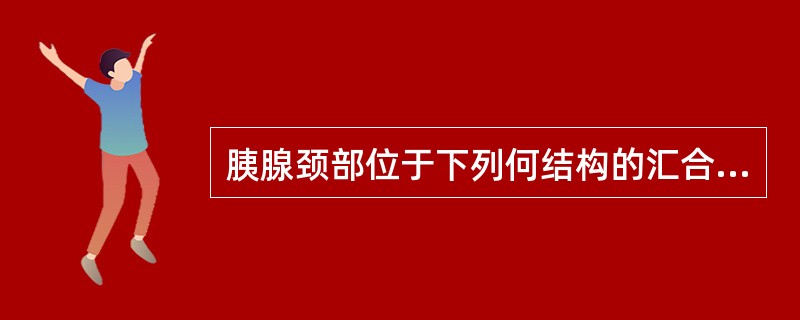 胰腺颈部位于下列何结构的汇合...